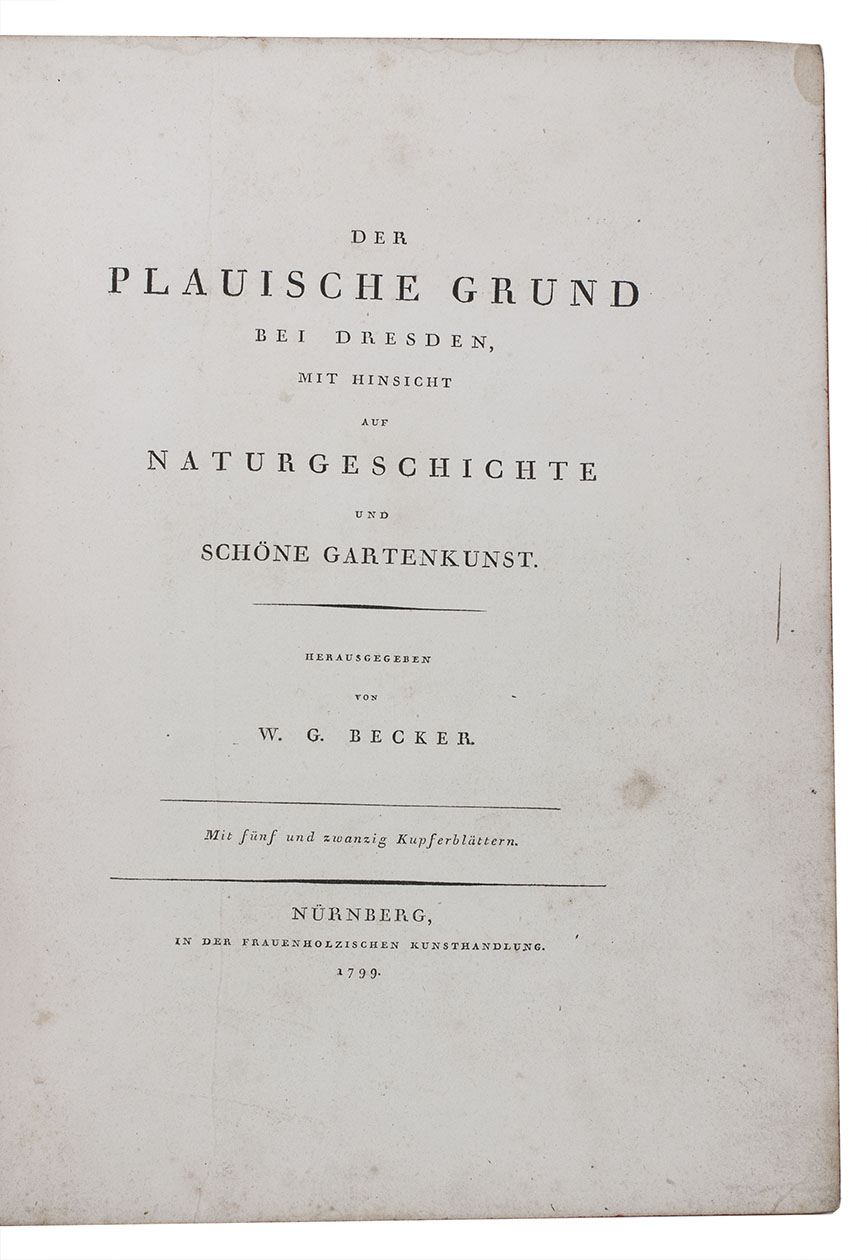 DER
PLAUISCHE GRUND
BEI DRESDEN,
MIT HINSICHT
AUF
NATURGESCHICHTE
UND
SCHÖNE GARTENKUNST.

HERAUSGEGEBEN
VON
W. G. BECKER.

Mit fünf und zwanzig Kupferblättern.

NÜRNBERG,
IN DER FRAUENHOLZISCHEN KUNSTHANDLUNG.
1799.